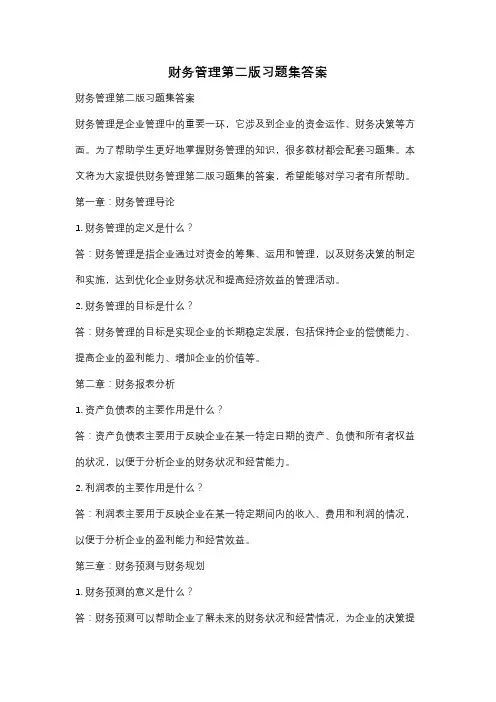 财务管理第二版习题集答案

财务管理第二版习题集答案

财务管理是企业管理中的重要一环，它涉及到企业的资金运作、财务决策等方面。为了帮助学生更好地掌握财务管理的知识，很多教材都会配套习题集。本文将为大家提供财务管理第二版习题集的答案，希望能够对学习者有所帮助。

第一章：财务管理导论

1. 财务管理的定义是什么？

答：财务管理是指企业通过对资金的筹集、运用和管理，以及财务决策的制定和实施，达到优化企业财务状况和提高经济效益的管理活动。

2. 财务管理的目标是什么？

答：财务管理的目标是实现企业的长期稳定发展，包括保持企业的偿债能力、提高企业的盈利能力、增加企业的价值等。

第二章：财务报表分析

1. 资产负债表的主要作用是什么？

答：资产负债表主要用于反映企业在某一特定日期的资产、负债和所有者权益的状况，以便于分析企业的财务状况和经营能力。

2. 利润表的主要作用是什么？

答：利润表主要用于反映企业在某一特定期间内的收入、费用和利润的情况，以便于分析企业的盈利能力和经营效益。

第三章：财务预测与财务规划

1. 财务预测的意义是什么？

答：财务预测可以帮助企业了解未来的财务状况和经营情况，为企业的决策提